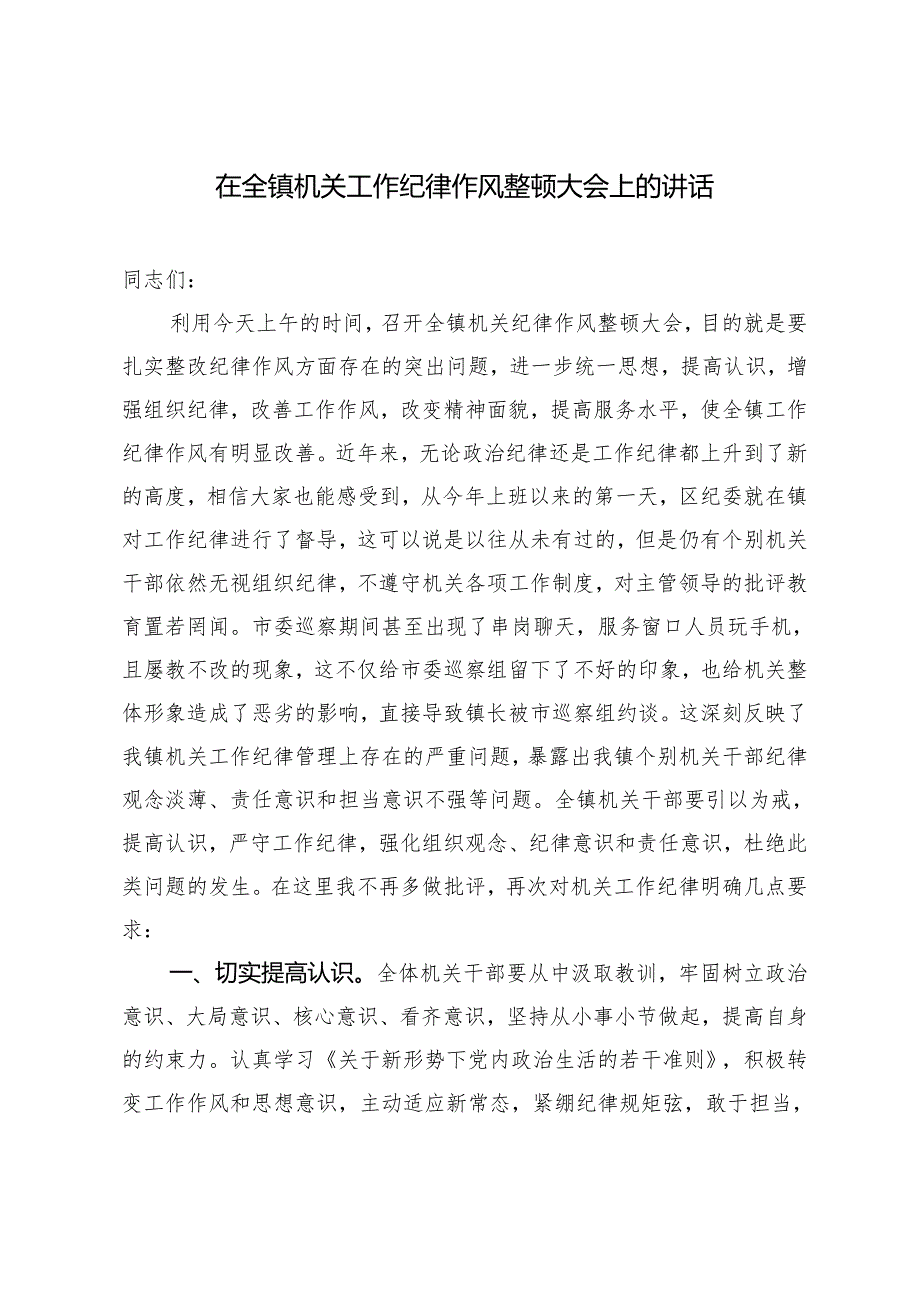 在全镇机关工作纪律作风整顿大会上的讲话

同志们：

利用今天上午的时间，召开全镇机关纪律作风整顿大会，目的就是要扎实整改纪律作风方面存在的突出问题，进一步统一思想，提高认识，增强组织纪律，改善工作作风，改变精神面貌，提高服务水平，使全镇工作纪律作风有明显改善。近年来，无论政治纪律还是工作纪律都上升到了新的高度，相信大家也能感受到，从今年上班以来的第一天，区纪委就在镇对工作纪律进行了督导，这可以说是以往从未有过的，但是仍有个别机关干部依然无视组织纪律，不遵守机关各项工作制度，对主管领导的批评教育置若罔闻。市委巡察期间甚至出现了串岗聊天，服务窗口人员玩手机，且屡教不改的现象，这不仅给市委巡察组留下了不好的印象，也给机关整体形象造成了恶劣的影响，直接导致镇长被市巡察组约谈。这深刻反映了我镇机关工作纪律管理上存在的严重问题，暴露出我镇个别机关干部纪律观念淡薄、责任意识和担当意识不强等问题。全镇机关干部要引以为戒，提高认识，严守工作纪律，强化组织观念、纪律意识和责任意识，杜绝此类问题的发生。在这里我不再多做批评，再次对机关工作纪律明确几点要求：

一、切实提高认识。全体机关干部要从中汲取教训，牢固树立政治意识、大局意识、核心意识、看齐意识，坚持从小事小节做起，提高自身的约束力。认真学习《关于新形势下党内政治生活的若干准则》，积极转变工作作风和思想意识，主动适应新常态，紧绷纪律规矩弦，敢于担当，